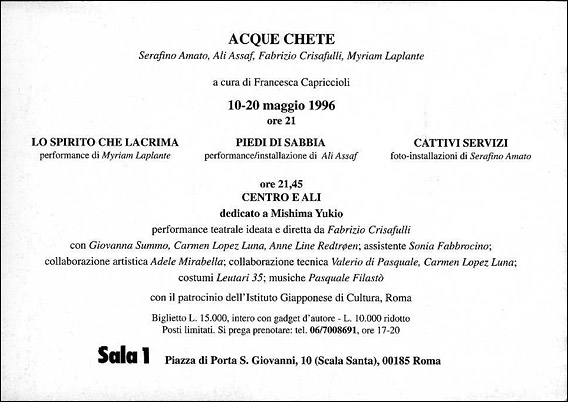 ACQUE CHETE
Serafino Amato, Ali Assaf, Fabrizio Crisafulli, Myriam Laplante

a cura di Francesca Capriccioli

10-20 maggio 1996
ore 21

LO SPIRITO CHE LACRIMA
performance di Myriam Laplante

PIEDI DI SABBIA
performance/installazione di Ali Assaf

CATTIVI SERVIZI
foto-installazioni di Serafino Amato

ore 21,45
CENTRO E ALI
dedicato a Mishima Yukio
performance teatrale ideata e diretta da Fabrizio Crisafulli
con Giovanna Summo, Carmen Lopez Luna, Anne Line Redtrøen; assistente Sonia Fabbrocino;
collaborazione artistica Adele Mirabella; collaborazione tecnica Valerio di Pasquale, Carmen Lopez Luna;
costumi Leutari 35; musiche Pasquale Filastò

con il patrocinio dell'Istituto Giapponese di Cultura, Roma

Biglietto L. 15.000, intero con gadget d'autore - L. 10.000 ridotto
Posti limitati. Si prega prenotare: tel. 06/7008691, ore 17-20

Sala 1 Piazza di Porta S. Giovanni, 10 (Scala Santa), 00185 Roma